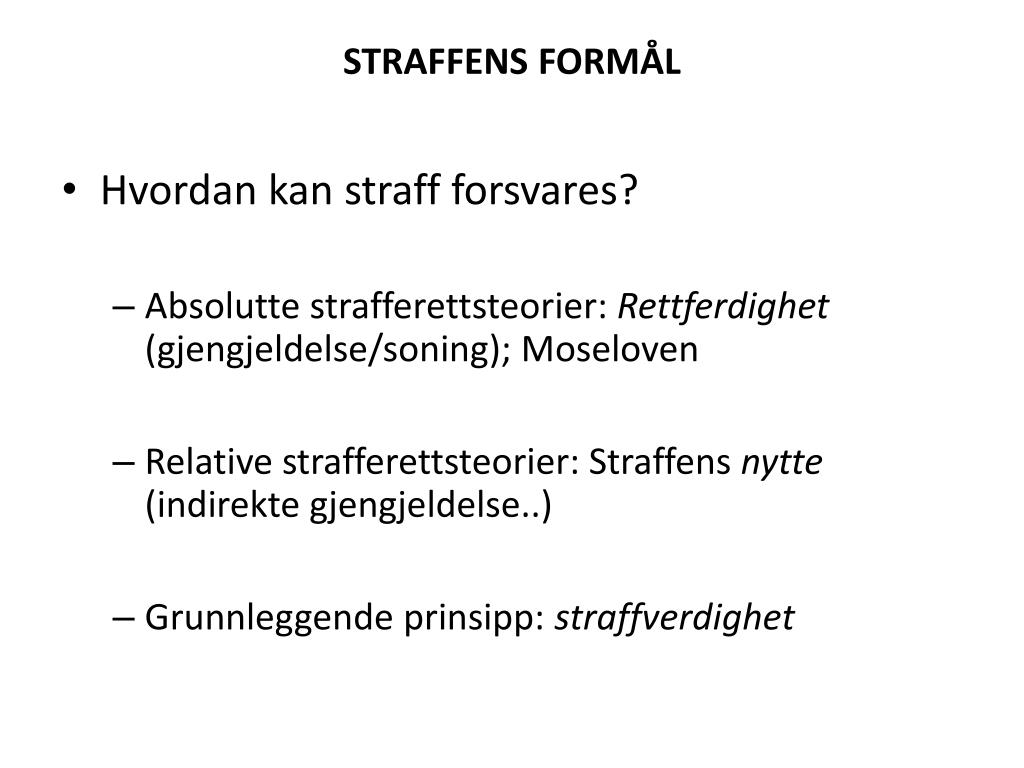 STRAFFENS FORMÅL

• Hvordan kan straff forsvares?

– Absolutte strafferettsteorier: Rettferdighet (gjengjeldelse/soning); Moseloven

– Relative strafferettsteorier: Straffens nytte (indirekte gjengjeldelse..)

– Grunnleggende prinsipp: straffverdighet